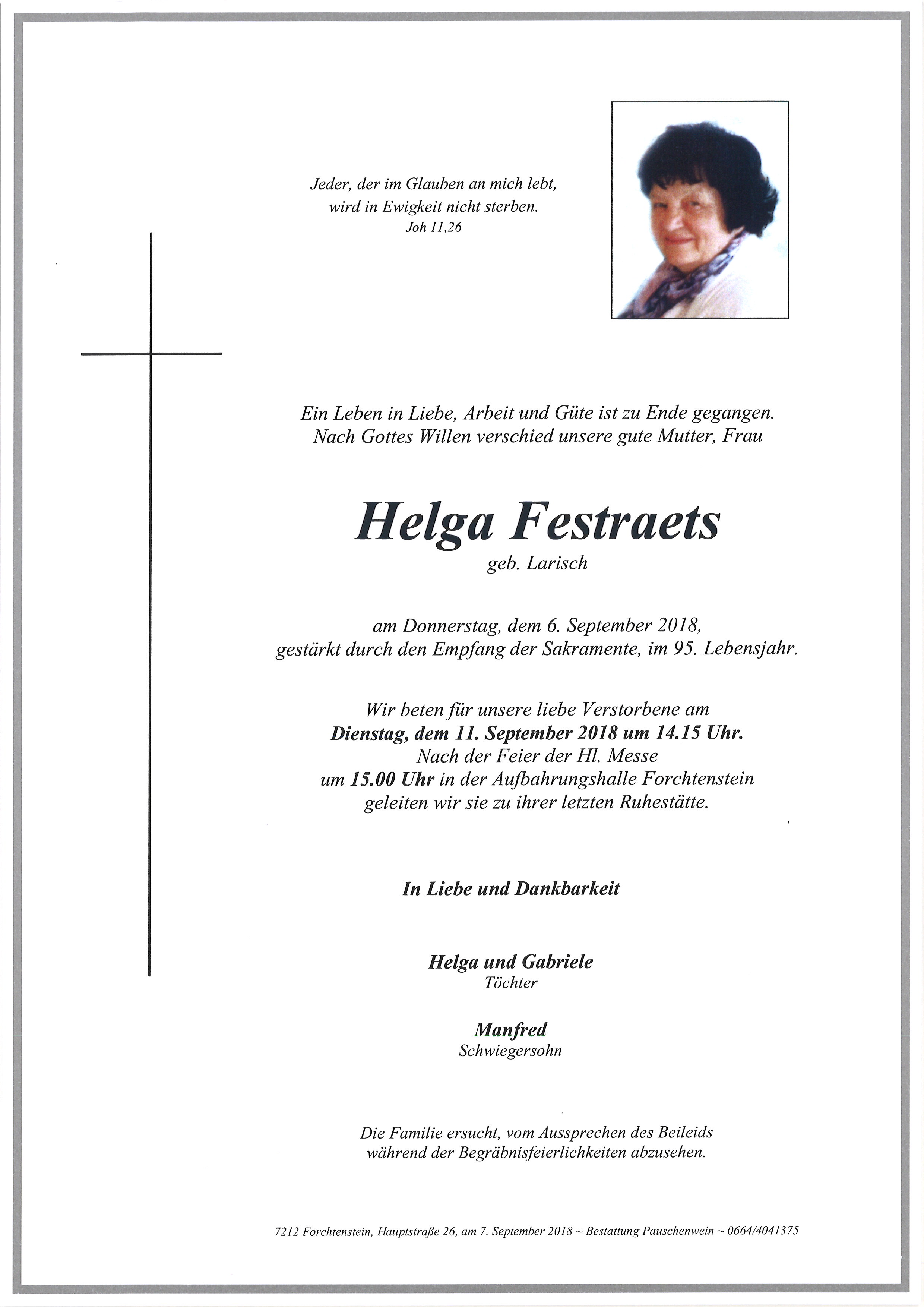 Jeder, der im Glauben an mich lebt, wird in Ewigkeit nicht sterben.
Joh 11,26

Ein Leben in Liebe, Arbeit und Güte ist zu Ende gegangen. Nach Gottes Willen verschied unsere gute Mutter, Frau

Helga Festraets
geb. Larisch

am Donnerstag, dem 6. September 2018, gestärkt durch den Empfang der Sakramente, im 95. Lebensjahr.

Wir beten für unsere liebe Verstorbene am
Dienstag, dem 11. September 2018 um 14.15 Uhr.
Nach der Feier der Hl. Messe
um 15.00 Uhr in der Aufbahrungshalle Forchtenstein
geleiten wir sie zu ihrer letzten Ruhestätte.

In Liebe und Dankbarkeit

Helga und Gabriele
Töchter

Manfred
Schwiegersohn

Die Familie ersucht, vom Aussprechen des Beileids während der Begräbnisfeierlichkeiten abzusehen.

7212 Forchtenstein, Hauptstraße 26, am 7. September 2018 ~ Bestattung Pauschenwein ~ 0664/4041375